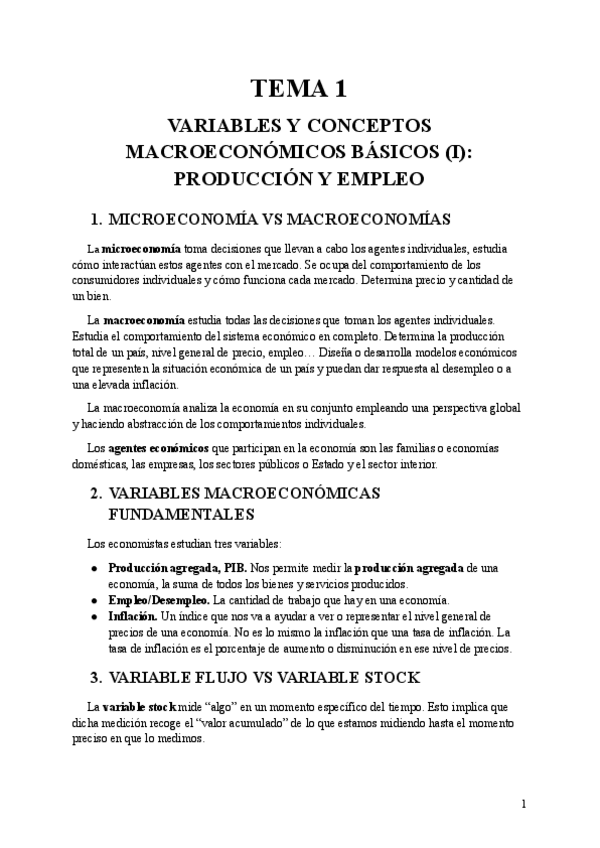 TEMA 1

VARIABLES Y CONCEPTOS MACROECONÓMICOS BÁSICOS (I): PRODUCCIÓN Y EMPLEO

1. MICROECONOMÍA VS MACROECONOMÍAS

La microeconomía toma decisiones que llevan a cabo los agentes individuales, estudia cómo interactúan estos agentes con el mercado. Se ocupa del comportamiento de los consumidores individuales y cómo funciona cada mercado. Determina precio y cantidad de un bien.

La macroeconomía estudia todas las decisiones que toman los agentes individuales. Estudia el comportamiento del sistema económico en completo. Determina la producción total de un país, nivel general de precio, empleo… Diseña o desarrolla modelos económicos que representen la situación económica de un país y puedan dar respuesta al desempleo o a una elevada inflación.

La macroeconomía analiza la economía en su conjunto empleando una perspectiva global y haciendo abstracción de los comportamientos individuales.

Los agentes económicos que participan en la economía son las familias o economías domésticas, las empresas, los sectores públicos o Estado y el sector interior.

2. VARIABLES MACROECONÓMICAS FUNDAMENTALES

Los economistas estudian tres variables:

● Producción agregada, PIB. Nos permite medir la producción agregada de una economía, la suma de todos los bienes y servicios producidos.
● Empleo/Desempleo. La cantidad de trabajo que hay en una economía.
● Inflación. Un índice que nos va a ayudar a ver o representar el nivel general de precios de una economía. No es lo mismo la inflación que una tasa de inflación. La tasa de inflación es el porcentaje de aumento o disminución en ese nivel de precios.

3. VARIABLE FLUJO VS VARIABLE STOCK

La variable stock mide “algo” en un momento específico del tiempo. Esto implica que dicha medición recoge el “valor acumulado” de lo que estamos midiendo hasta el momento preciso en que lo medimos.

1